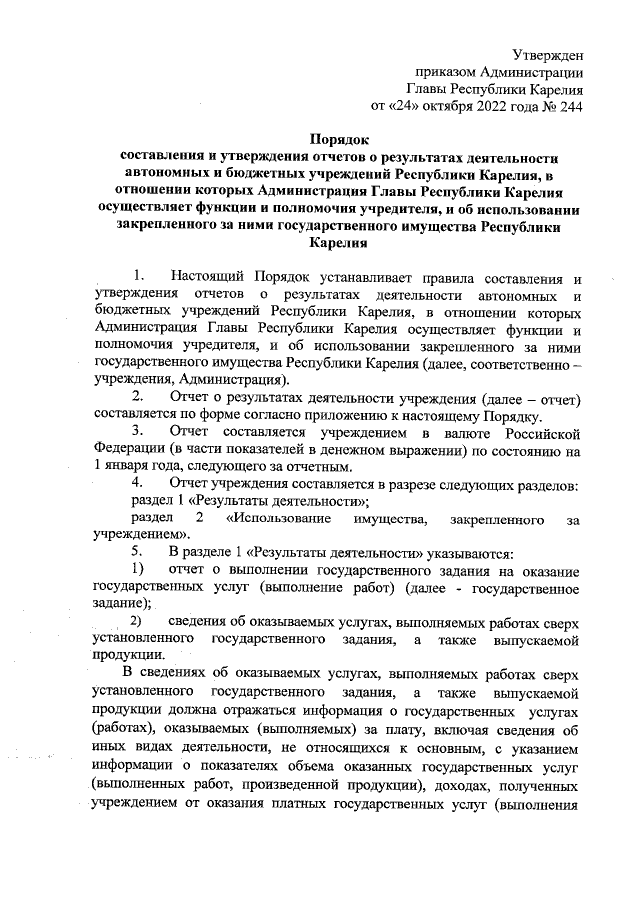 Утвержден
приказом Администрации
Главы Республики Карелия
от «24» октября 2022 года № 244

Порядок
составления и утверждения отчетов о результатах деятельности автономных и бюджетных учреждений Республики Карелия, в отношении которых Администрация Главы Республики Карелия осуществляет функции и полномочия учредителя, и об использовании закрепленного за ними государственного имущества Республики Карелия

1. Настоящий Порядок устанавливает правила составления и утверждения отчетов о результатах деятельности автономных и бюджетных учреждений Республики Карелия, в отношении которых Администрация Главы Республики Карелия осуществляет функции и полномочия учредителя, и об использовании закрепленного за ними государственного имущества Республики Карелия (далее, соответственно – учреждения, Администрация).

2. Отчет о результатах деятельности учреждения (далее – отчет) составляется по форме согласно приложению к настоящему Порядку.

3. Отчет составляется учреждением в валюте Российской Федерации (в части показателей в денежном выражении) по состоянию на 1 января года, следующего за отчетным.

4. Отчет учреждения составляется в разрезе следующих разделов:
раздел 1 «Результаты деятельности»;
раздел 2 «Использование имущества, закрепленного за учреждением».

5. В разделе 1 «Результаты деятельности» указываются:
1) отчет о выполнении государственного задания на оказание государственных услуг (выполнение работ) (далее - государственное задание);
2) сведения об оказываемых услугах, выполняемых работах сверх установленного государственного задания, а также выпускаемой продукции.

В сведениях об оказываемых услугах, выполняемых работах сверх установленного государственного задания, а также выпускаемой продукции должна отражаться информация о государственных услугах (работах), оказываемых (выполняемых) за плату, включая сведения об иных видах деятельности, не относящихся к основным, с указанием информации о показателях объема оказанных государственных услуг (выполненных работ, произведенной продукции), доходах, полученных учреждением от оказания платных государственных услуг (выполнения